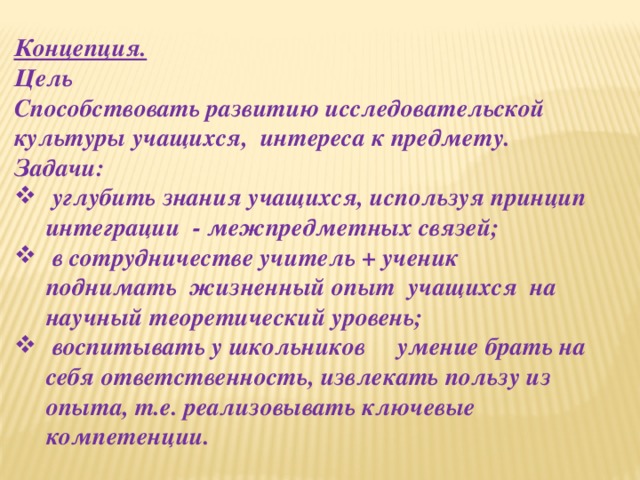 Концепция.
Цель
Способствовать развитию исследовательской культуры учащихся, интереса к предмету.
Задачи:
❖ углубить знания учащихся, используя принцип интеграции - межпредметных связей;
❖ в сотрудничестве учитель + ученик поднимать жизненный опыт учащихся на научный теоретический уровень;
❖ воспитывать у школьников умение брать на себя ответственность, извлекать пользу из опыта, т.е. реализовывать ключевые компетенции.